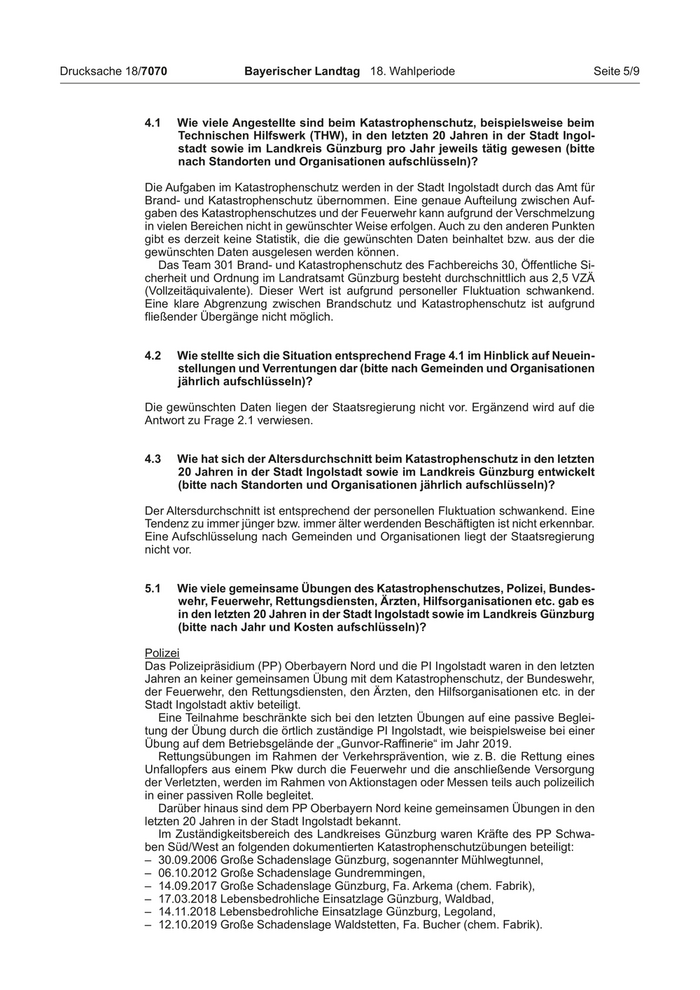 Drucksache 18/7070 Bayerischer Landtag 18. Wahlperiode Seite 5/9

4.1 Wie viele Angestellte sind beim Katastrophenschutz, beispielsweise beim Technischen Hilfswerk (THW), in den letzten 20 Jahren in der Stadt Ingolstadt sowie im Landkreis Günzburg pro Jahr jeweils tätig gewesen (bitte nach Standorten und Organisationen aufschlüsseln)?

Die Aufgaben im Katastrophenschutz werden in der Stadt Ingolstadt durch das Amt für Brand- und Katastrophenschutz übernommen. Eine genaue Aufteilung zwischen Aufgaben des Katastrophenschutzes und der Feuerwehr kann aufgrund der Verschmelzung in vielen Bereichen nicht in gewünschter Weise erfolgen. Auch zu den anderen Punkten gibt es derzeit keine Statistik, die die gewünschten Daten beinhaltet bzw. aus der die gewünschten Daten ausgelesen werden können.
Das Team 301 Brand- und Katastrophenschutz des Fachbereichs 30, Öffentliche Sicherheit und Ordnung im Landratsamt Günzburg besteht durchschnittlich aus 2,5 VZÄ (Vollzeitäquivalente). Dieser Wert ist aufgrund personeller Fluktuation schwankend. Eine klare Abgrenzung zwischen Brandschutz und Katastrophenschutz ist aufgrund fließender Übergänge nicht möglich.

4.2 Wie stellte sich die Situation entsprechend Frage 4.1 im Hinblick auf Neueinstellungen und Verrentungen dar (bitte nach Gemeinden und Organisationen jährlich aufschlüsseln)?

Die gewünschten Daten liegen der Staatsregierung nicht vor. Ergänzend wird auf die Antwort zu Frage 2.1 verwiesen.

4.3 Wie hat sich der Altersdurchschnitt beim Katastrophenschutz in den letzten 20 Jahren in der Stadt Ingolstadt sowie im Landkreis Günzburg entwickelt (bitte nach Standorten und Organisationen jährlich aufschlüsseln)?

Der Altersdurchschnitt ist entsprechend der personellen Fluktuation schwankend. Eine Tendenz zu immer jünger bzw. immer älter werdenden Beschäftigten ist nicht erkennbar. Eine Aufschlüsselung nach Gemeinden und Organisationen liegt der Staatsregierung nicht vor.

5.1 Wie viele gemeinsame Übungen des Katastrophenschutzes, Polizei, Bundeswehr, Feuerwehr, Rettungsdiensten, Ärzten, Hilfsorganisationen etc. gab es in den letzten 20 Jahren in der Stadt Ingolstadt sowie im Landkreis Günzburg (bitte nach Jahr und Kosten aufschlüsseln)?

Polizei
Das Polizeipräsidium (PP) Oberbayern Nord und die PI Ingolstadt waren in den letzten Jahren an keiner gemeinsamen Übung mit dem Katastrophenschutz, der Bundeswehr, der Feuerwehr, den Rettungsdiensten, den Ärzten, den Hilfsorganisationen etc. in der Stadt Ingolstadt aktiv beteiligt.
Eine Teilnahme beschränkte sich bei den letzten Übungen auf eine passive Begleitung der Übung durch die örtlich zuständige PI Ingolstadt, wie beispielsweise bei einer Übung auf dem Betriebsgelände der „Gunvor-Raffinerie“ im Jahr 2019.
Rettungsübungen im Rahmen der Verkehrsprävention, wie z. B. die Rettung eines Unfallopfers aus einem Pkw durch die Feuerwehr und die anschließende Versorgung der Verletzten, werden im Rahmen von Aktionstagen oder Messen teils auch polizeilich in einer passiven Rolle begleitet.
Darüber hinaus sind dem PP Oberbayern Nord keine gemeinsamen Übungen in den letzten 20 Jahren in der Stadt Ingolstadt bekannt.
Im Zuständigkeitsbereich des Landkreises Günzburg waren Kräfte des PP Schwaben Süd/West an folgenden dokumentierten Katastrophenschutzübungen beteiligt:
– 30.09.2006 Große Schadenslage Günzburg, sogenannter Mühlwegtunnel,
– 06.10.2012 Große Schadenslage Gundremmingen,
– 14.09.2017 Große Schadenslage Günzburg, Fa. Arkema (chem. Fabrik),
– 17.03.2018 Lebensbedrohliche Einsatzlage Günzburg, Waldbad,
– 14.11.2018 Lebensbedrohliche Einsatzlage Günzburg, Legoland,
– 12.10.2019 Große Schadenslage Waldstetten, Fa. Bucher (chem. Fabrik).